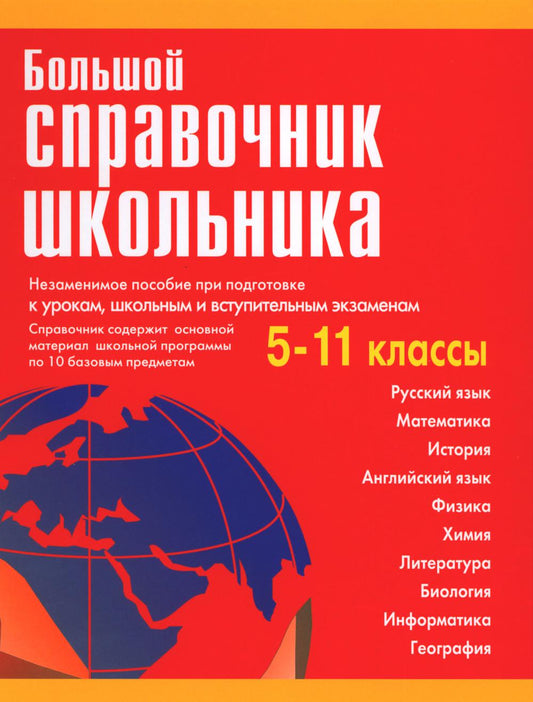 Большой
справочник
школьника

Незаменимое пособие при подготовке
к урокам, школьным и вступительным экзаменам

Справочник содержит основной материал школьной программы по 10 базовым предметам

5-11 классы

Русский язык
Математика
История
Английский язык
Физика
Химия
Литература
Биология
Информатика
География